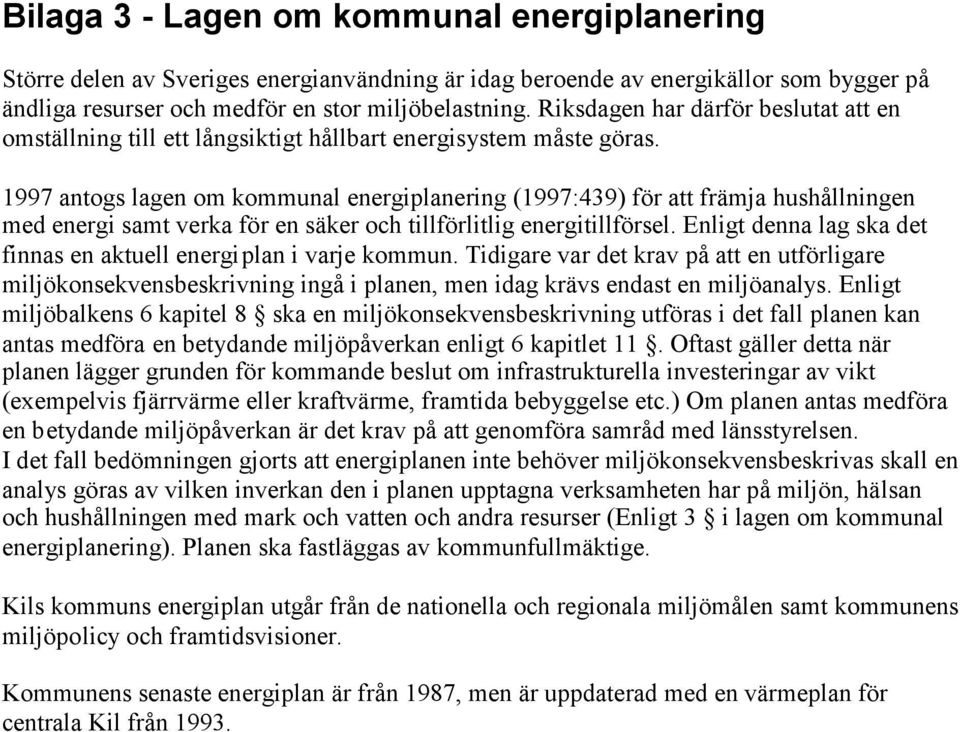 Bilaga 3 - Lagen om kommunal energiplanering

Större delen av Sveriges energianvändning är idag beroende av energikällor som bygger på ändliga resurser och medför en stor miljöbelastning. Riksdagen har därför beslutat att en omställning till ett långsiktigt hållbart energisystem måste göras.

1997 antogs lagen om kommunal energiplanering (1997:439) för att främja hushållningen med energi samt verka för en säker och tillförlitlig energitillförsel. Enligt denna lag ska det finnas en aktuell energiplan i varje kommun. Tidigare var det krav på att en utförligare miljökonsekvensbeskrivning ingå i planen, men idag krävs endast en miljöanalys. Enligt miljöbalkens 6 kapitel 8 § ska en miljökonsekvensbeskrivning utföras i det fall planen kan antas medföra en betydande miljöpåverkan enligt 6 kapitlet 11 §. Oftast gäller detta när planen lägger grunden för kommande beslut om infrastrukturella investeringar av vikt (exempelvis fjärrvärme eller kraftvärme, framtida bebyggelse etc.) Om planen antas medföra en betydande miljöpåverkan är det krav på att genomföra samråd med länsstyrelsen.
I det fall bedömningen gjorts att energiplanen inte behöver miljökonsekvensbeskrivas skall en analys göras av vilken inverkan den i planen upptagna verksamheten har på miljön, hälsan och hushållningen med mark och vatten och andra resurser (Enligt 3 § i lagen om kommunal energiplanering). Planen ska fastläggas av kommunfullmäktige.

Kils kommuns energiplan utgår från de nationella och regionala miljömålen samt kommunens miljöpolicy och framtidsvisioner.

Kommunens senaste energiplan är från 1987, men är uppdaterad med en värmeplan för centrala Kil från 1993.